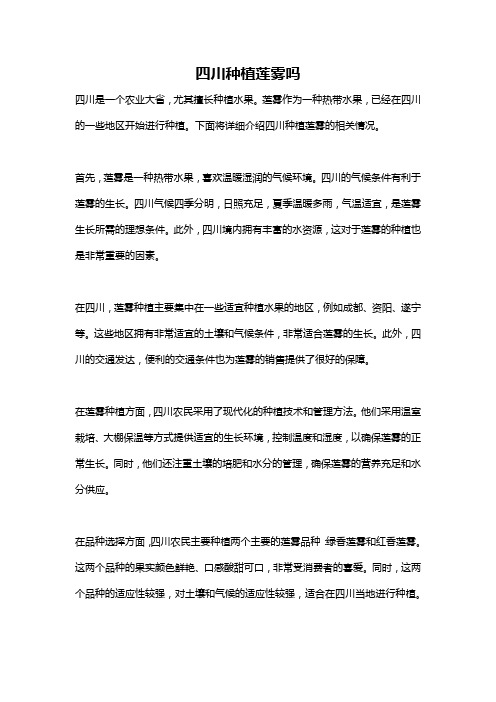 四川种植莲雾吗

四川是一个农业大省，尤其擅长种植水果。莲雾作为一种热带水果，已经在四川的一些地区开始进行种植。下面将详细介绍四川种植莲雾的相关情况。

首先，莲雾是一种热带水果，喜欢温暖湿润的气候环境。四川的气候条件有利于莲雾的生长。四川气候四季分明，日照充足，夏季温暖多雨，气温适宜，是莲雾生长所需的理想条件。此外，四川境内拥有丰富的水资源，这对于莲雾的种植也是非常重要的因素。

在四川，莲雾种植主要集中在一些适宜种植水果的地区，例如成都、资阳、遂宁等。这些地区拥有非常适宜的土壤和气候条件，非常适合莲雾的生长。此外，四川的交通发达，便利的交通条件也为莲雾的销售提供了很好的保障。

在莲雾种植方面，四川农民采用了现代化的种植技术和管理方法。他们采用温室栽培、大棚保温等方式提供适宜的生长环境，控制温度和湿度，以确保莲雾的正常生长。同时，他们还注重土壤的培肥和水分的管理，确保莲雾的营养充足和水分供应。

在品种选择方面，四川农民主要种植两个主要的莲雾品种 绿香莲雾和红香莲雾。这两个品种的果实颜色鲜艳、口感酸甜可口，非常受消费者的喜爱。同时，这两个品种的适应性较强，对土壤和气候的适应性较强，适合在四川当地进行种植。